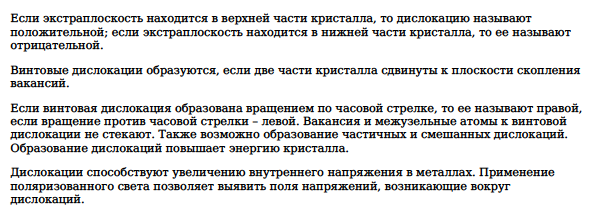 Если экстраплоскость находится в верхней части кристалла, то дислокацию называют положительной; если экстраплоскость находится в нижней части кристалла, то ее называют отрицательной.

Винтовые дислокации образуются, если две части кристалла сдвинуты к плоскости скопления вакансий.

Если винтовая дислокация образована вращением по часовой стрелке, то ее называют правой, если вращение против часовой стрелки – левой. Вакансия и межузельные атомы к винтовой дислокации не стекают. Также возможно образование частичных и смешанных дислокаций. Образование дислокаций повышает энергию кристалла.

Дислокации способствуют увеличению внутреннего напряжения в металлах. Применение поляризованного света позволяет выявить поля напряжений, возникающие вокруг дислокаций.